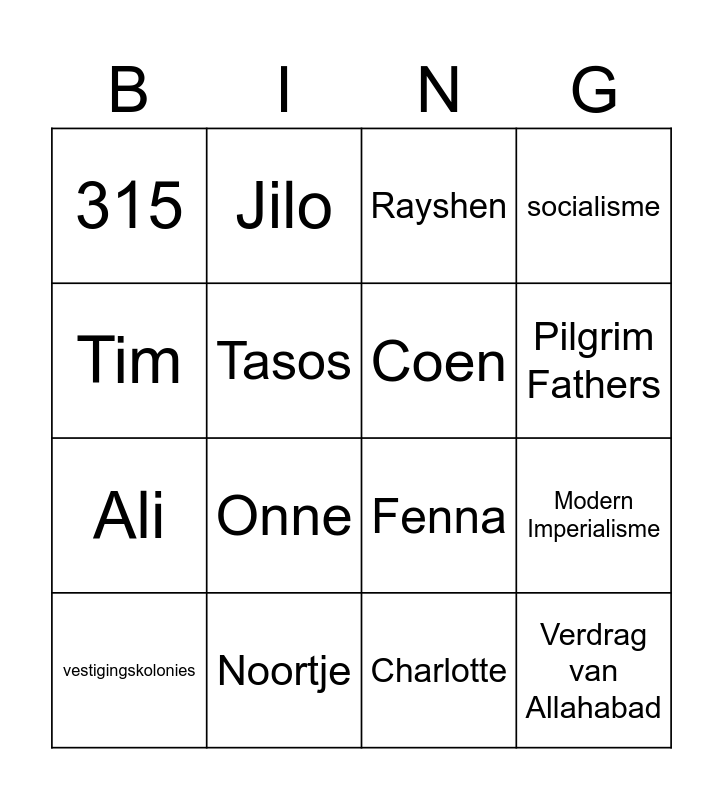 | B | I | N | G |
|---|---|---|---|
| 315 | Jilo | Rayshen | socialisme |
| Tim | Tasos | Coen | Pilgrim Fathers |
| Ali | Onne | Fenna | Modern Imperialisme |
| vestigingskolonies | Noortje | Charlotte | Verdrag van Allahabad |